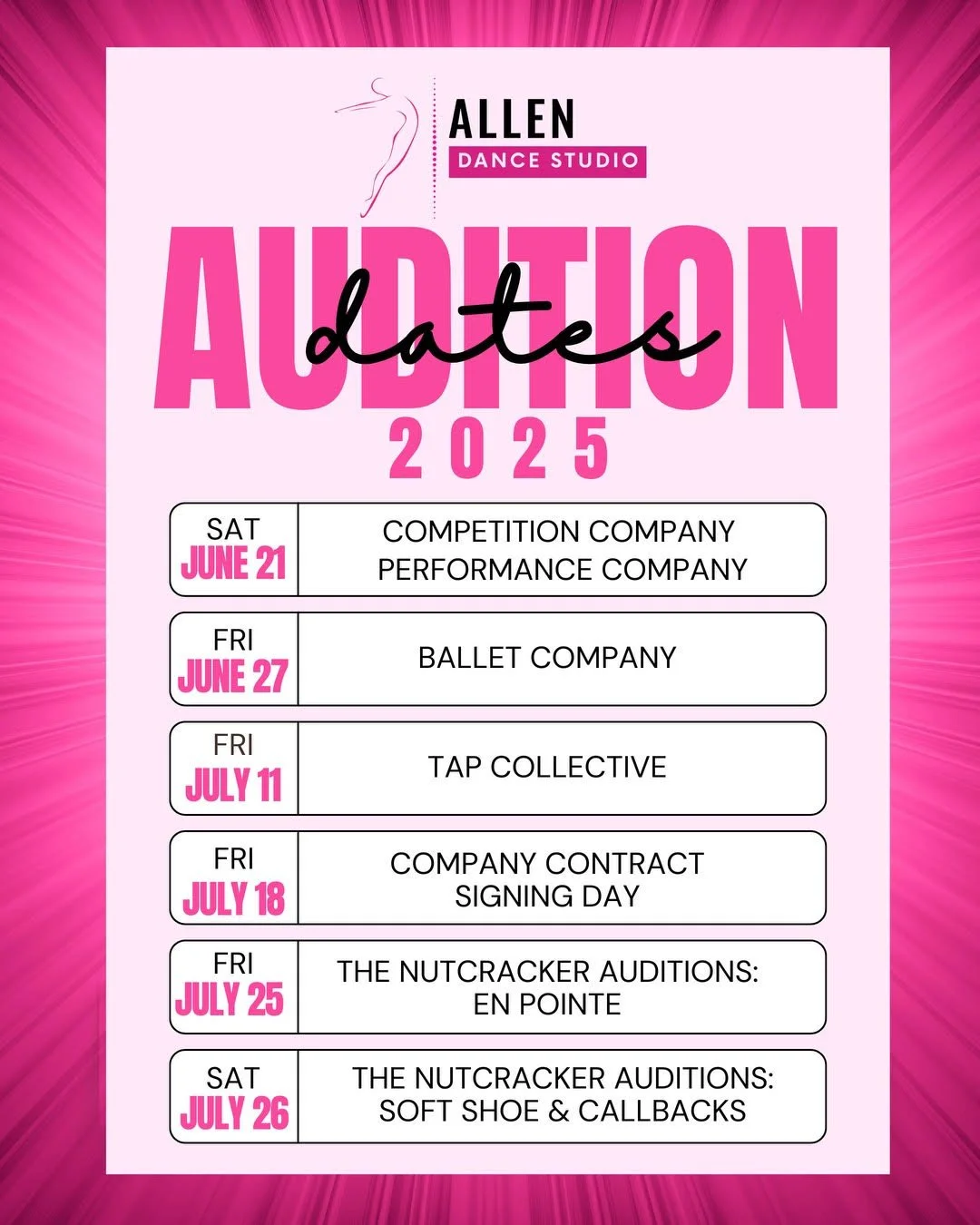 ALLEN
DANCE STUDIO

AUDITION
dates
2025

SAT
JUNE 21
COMPETITION COMPANY
PERFORMANCE COMPANY

FRI
JUNE 27
BALLET COMPANY

FRI
JULY 11
TAP COLLECTIVE

FRI
JULY 18
COMPANY CONTRACT
SIGNING DAY

FRI
JULY 25
THE NUTCRACKER AUDITIONS:
EN POINTE

SAT
JULY 26
THE NUTCRACKER AUDITIONS:
SOFT SHOE & CALLBACKS